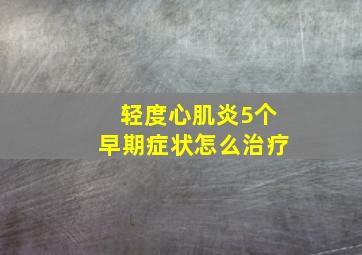 轻度心肌炎5个
早期症状怎么治疗